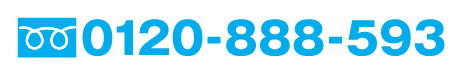 0120-888-593